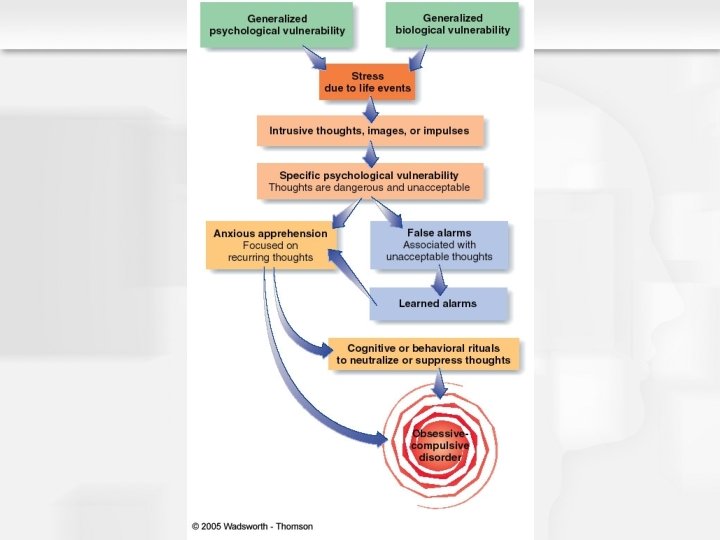 Generalized psychological vulnerability

Generalized biological vulnerability

Stress due to life events

Intrusive thoughts, images, or impulses

Specific psychological vulnerability
Thoughts are dangerous and unacceptable

Anxious apprehension
Focused on recurring thoughts

False alarms
Associated with unacceptable thoughts

Learned alarms

Cognitive or behavioral rituals to neutralize or suppress thoughts

Obsessive-compulsive disorder

© 2005 Wadsworth - Thomson